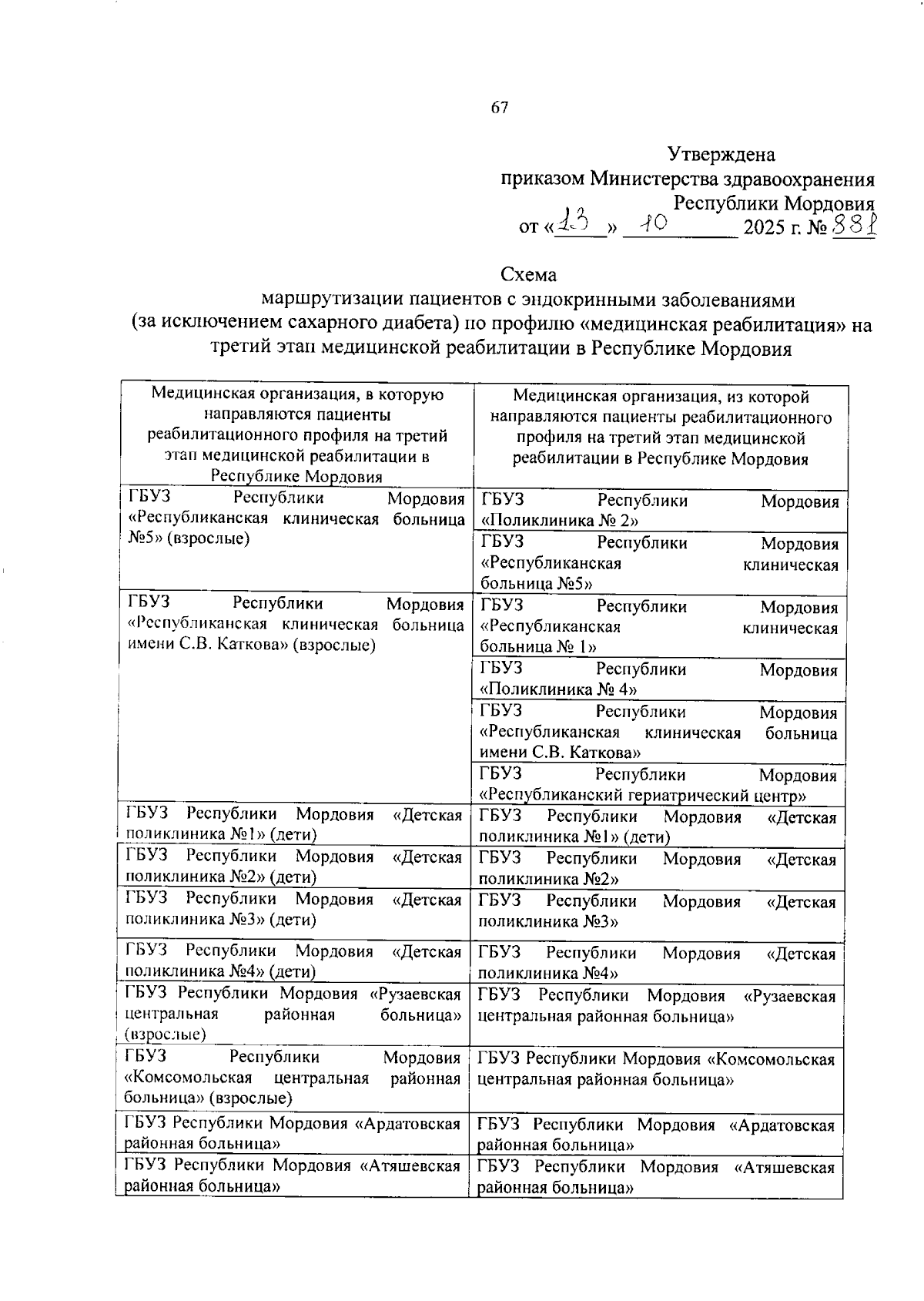 67

Утверждена
приказом Министерства здравоохранения
Республики Мордовия
от «13» 10 2025 г. № 881

Схема
маршрутизации пациентов с эндокринными заболеваниями
(за исключением сахарного диабета) по профилю «медицинская реабилитация» на третий этап медицинской реабилитации в Республике Мордовия

| Медицинская организация, в которую направляются пациенты реабилитационного профиля на третий этап медицинской реабилитации в Республике Мордовия | Медицинская организация, из которой направляются пациенты реабилитационного профиля на третий этап медицинской реабилитации в Республике Мордовия |
|---|---|
| ГБУЗ Республики Мордовия «Республиканская клиническая больница №5» (взрослые) | ГБУЗ Республики Мордовия «Поликлиника № 2» |
| | ГБУЗ Республики Мордовия «Республиканская клиническая больница №5» |
| ГБУЗ Республики Мордовия «Республиканская клиническая больница имени С.В. Каткова» (взрослые) | ГБУЗ Республики Мордовия «Республиканская клиническая больница № 1» |
| | ГБУЗ Республики Мордовия «Поликлиника № 4» |
| | ГБУЗ Республики Мордовия «Республиканская клиническая больница имени С.В. Каткова» |
| | ГБУЗ Республики Мордовия «Республиканский гериатрический центр» |
| ГБУЗ Республики Мордовия «Детская поликлиника №1» (дети) | ГБУЗ Республики Мордовия «Детская поликлиника №1» (дети) |
| ГБУЗ Республики Мордовия «Детская поликлиника №2» (дети) | ГБУЗ Республики Мордовия «Детская поликлиника №2» |
| ГБУЗ Республики Мордовия «Детская поликлиника №3» (дети) | ГБУЗ Республики Мордовия «Детская поликлиника №3» |
| ГБУЗ Республики Мордовия «Детская поликлиника №4» (дети) | ГБУЗ Республики Мордовия «Детская поликлиника №4» |
| ГБУЗ Республики Мордовия «Рузаевская центральная районная больница» (взрослые) | ГБУЗ Республики Мордовия «Рузаевская центральная районная больница» |
| ГБУЗ Республики Мордовия «Комсомольская центральная районная больница» (взрослые) | ГБУЗ Республики Мордовия «Комсомольская центральная районная больница» |
| ГБУЗ Республики Мордовия «Ардатовская районная больница» | ГБУЗ Республики Мордовия «Ардатовская районная больница» |
| ГБУЗ Республики Мордовия «Атяшевская районная больница» | ГБУЗ Республики Мордовия «Атяшевская районная больница» |